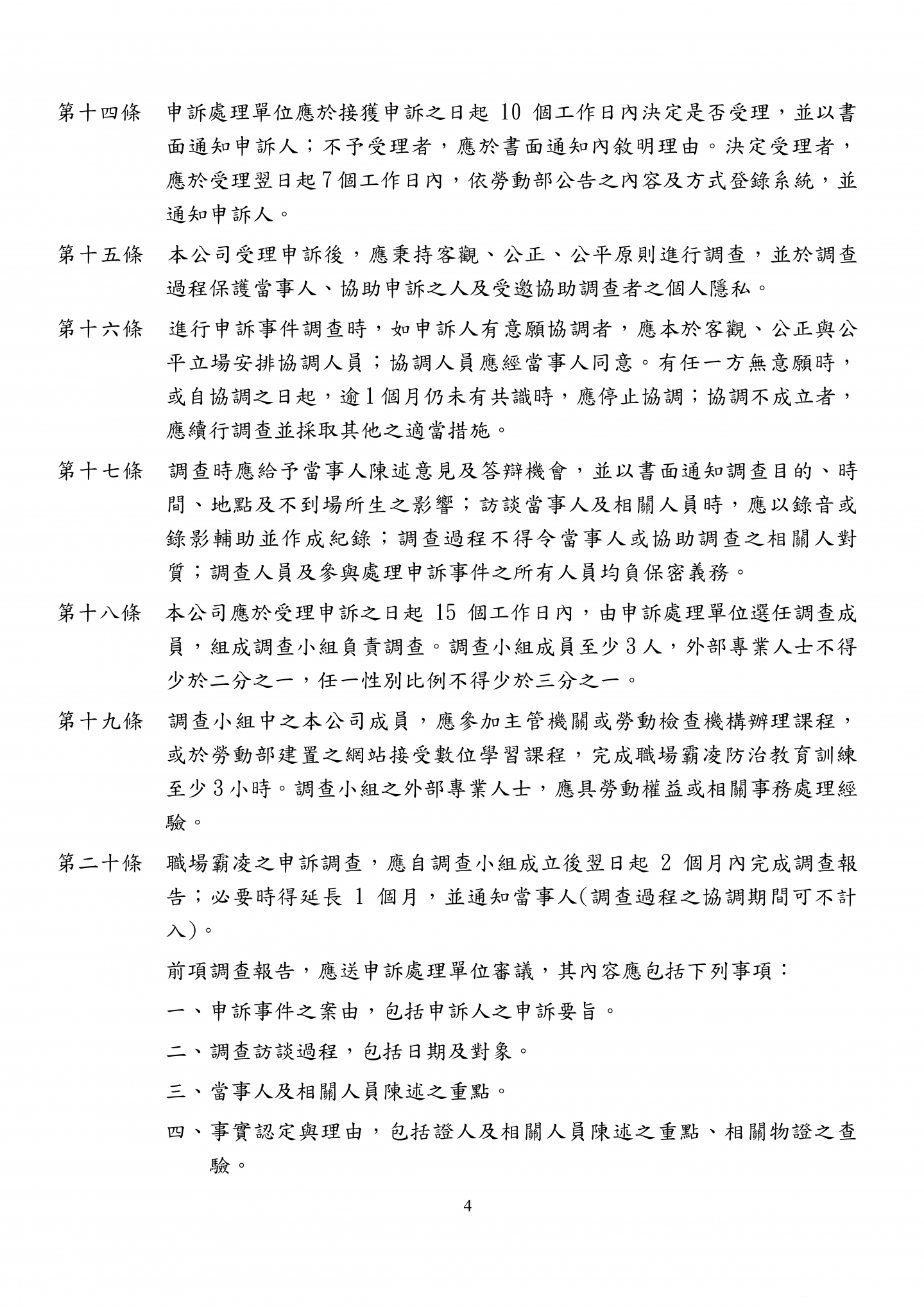 第十四條　申訴處理單位應於接獲申訴之日起 10 個工作日內決定是否受理，並以書面通知申訴人；不予受理者，應於書面通知內敘明理由。決定受理者，應於受理翌日起7個工作日內，依勞動部公告之內容及方式登錄系統，並通知申訴人。

第十五條　本公司受理申訴後，應秉持客觀、公正、公平原則進行調查，並於調查過程保護當事人、協助申訴之人及受邀協助調查者之個人隱私。

第十六條　進行申訴事件調查時，如申訴人有意願協調者，應本於客觀、公正與公平立場安排協調人員；協調人員應經當事人同意。有任一方無意願時，或自協調之日起，逾1個月仍未有共識時，應停止協調；協調不成立者，應續行調查並採取其他之適當措施。

第十七條　調查時應給予當事人陳述意見及答辯機會，並以書面通知調查目的、時間、地點及不到場所生之影響；訪談當事人及相關人員時，應以錄音或錄影輔助並作成紀錄；調查過程不得令當事人或協助調查之相關人對質；調查人員及參與處理申訴事件之所有人員均負保密義務。

第十八條　本公司應於受理申訴之日起 15 個工作日內，由申訴處理單位選任調查成員，組成調查小組負責調查。調查小組成員至少3人，外部專業人士不得少於二分之一，任一性別比例不得少於三分之一。

第十九條　調查小組中之本公司成員，應參加主管機關或勞動檢查機構辦理課程，或於勞動部建置之網站接受數位學習課程，完成職場霸凌防治教育訓練至少3小時。調查小組之外部專業人士，應具勞動權益或相關事務處理經驗。

第二十條　職場霸凌之申訴調查，應自調查小組成立後翌日起 2 個月內完成調查報告；必要時得延長 1 個月，並通知當事人(調查過程之協調期間可不計入)。

前項調查報告，應送申訴處理單位審議，其內容應包括下列事項：

一、申訴事件之案由，包括申訴人之申訴要旨。

二、調查訪談過程，包括日期及對象。

三、當事人及相關人員陳述之重點。

四、事實認定與理由，包括證人及相關人員陳述之重點、相關物證之查驗。

4